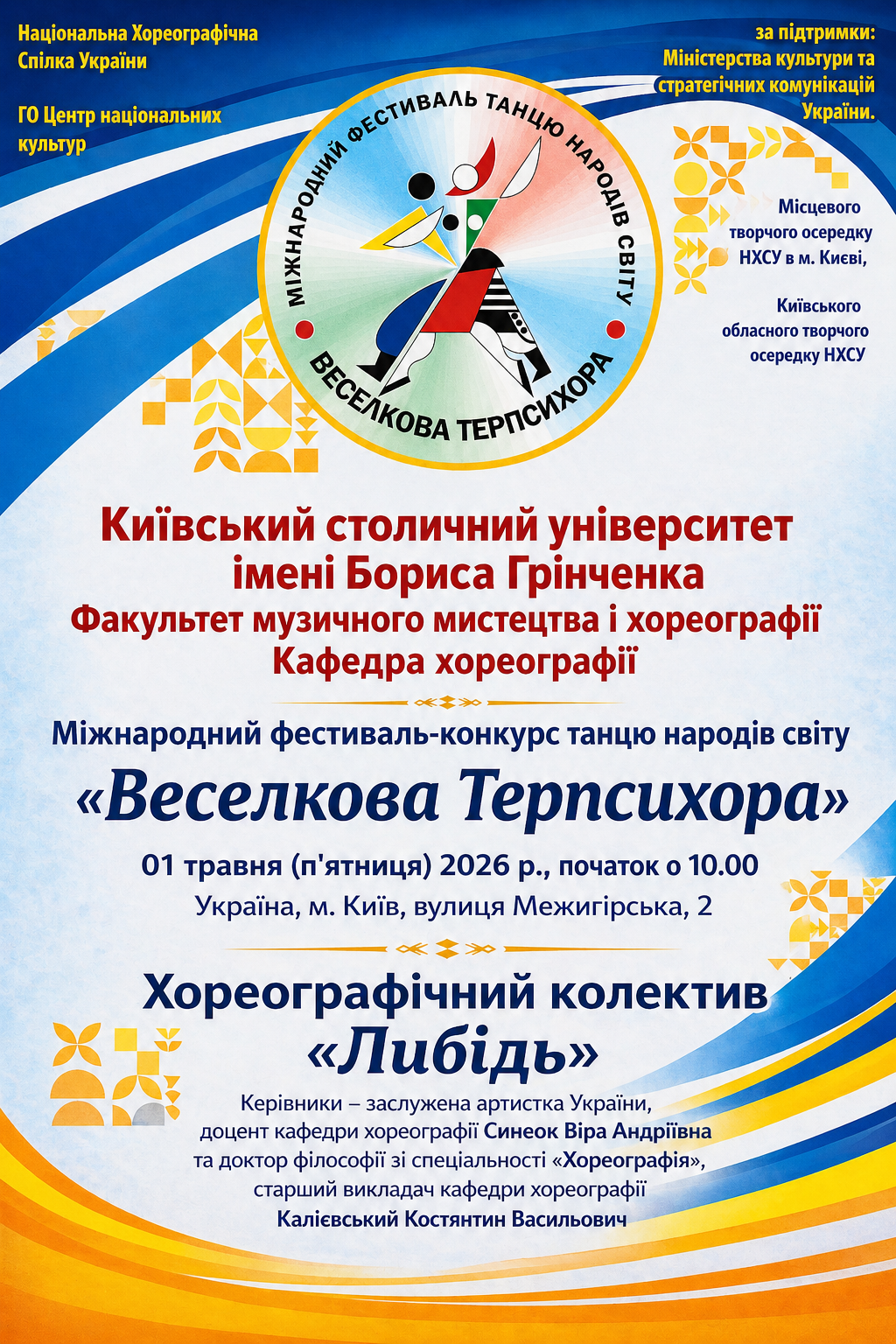 Національна Хореографічна Спілка України

ГО Центр національних культур

за підтримки:
Міністерства культури та стратегічних комунікацій України.

Місцевого творчого осередку НХСУ в м. Києві,

Київського обласного творчого осередку НХСУ

МІЖНАРОДНИЙ ФЕСТИВАЛЬ ТАНЦЮ НАРОДІВ СВІТУ
ВЕСЕЛКОВА ТЕРПСИХОРА

Київський столичний університет імені Бориса Грінченка
Факультет музичного мистецтва і хореографії
Кафедра хореографії

Міжнародний фестиваль-конкурс танцю народів світу
«Веселкова Терпсихора»
01 травня (п'ятниця) 2026 р., початок о 10.00
Україна, м. Київ, вулиця Межигірська, 2

Хореографічний колектив
«Либідь»
Керівники – заслужена артистка України, доцент кафедри хореографії Синеок Віра Андріївна та доктор філософії зі спеціальності «Хореографія», старший викладач кафедри хореографії Калієвський Костянтин Васильович